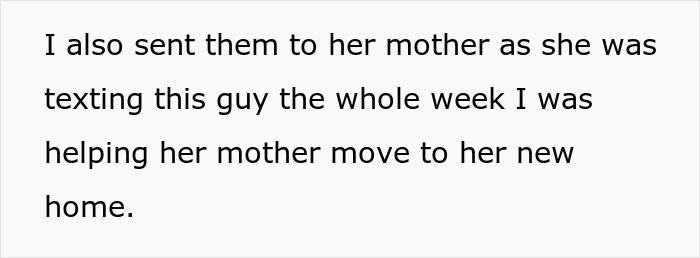 I also sent them to her mother as she was texting this guy the whole week I was helping her mother move to her new home.